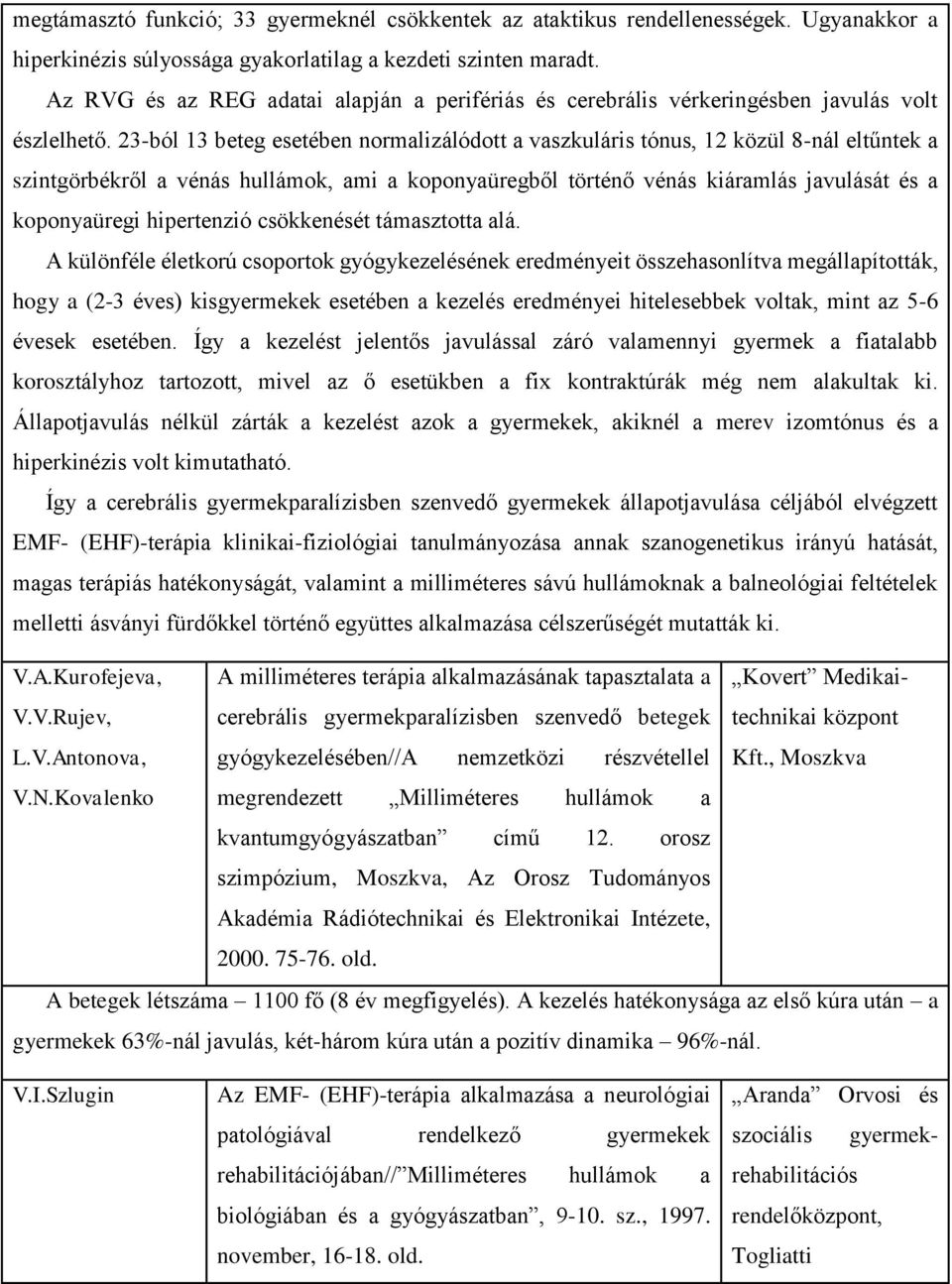 megtámasztó funkció; 33 gyermeknél csökkentek az ataktikus rendellenességek. Ugyanakkor a hiperkinézis súlyossága gyakorlatilag a kezdeti szinten maradt.

Az RVG és az REG adatai alapján a perifériás és cerebrális vérkeringésben javulás volt észlelhető. 23-ból 13 beteg esetében normalizálódott a vaszkuláris tónus, 12 közül 8-nál eltűntek a szintgörbékről a vénás hullámok, ami a koponyaüregből történő vénás kiáramlás javulását és a koponyaüregi hipertenzió csökkenését támasztotta alá.

A különféle életkorú csoportok gyógykezelésének eredményeit összehasonlítva megállapították, hogy a (2-3 éves) kisgyermekek esetében a kezelés eredményei hitelesebbek voltak, mint az 5-6 évesek esetében. Így a kezelést jelentős javulással záró valamennyi gyermek a fiatalabb korosztályhoz tartozott, mivel az ő esetükben a fix kontraktúrák még nem alakultak ki. Állapotjavulás nélkül zárták a kezelést azok a gyermekek, akiknél a merev izomtónus és a hiperkinézis volt kimutatható.

Így a cerebrális gyermekparalízisben szenvedő gyermekek állapotjavulása céljából elvégzett EMF- (EHF)-terápia klinikai-fiziológiai tanulmányozása annak szanogenetikus irányú hatását, magas terápiás hatékonyságát, valamint a milliméteres sávú hullámoknak a balneológiai feltételek melletti ásványi fürdőkkel történő együttes alkalmazása célszerűségét mutatták ki.

| V.A.Kurofejeva, V.V.Rujev, L.V.Antonova, V.N.Kovalenko | A milliméteres terápia alkalmazásának tapasztalata a cerebrális gyermekparalízisben szenvedő betegek gyógykezelésében//A nemzetközi részvétellel megrendezett „Milliméteres hullámok a kvantumgyógyászatban” című 12. orosz szimpózium, Moszkva, Az Orosz Tudományos Akadémia Rádiótechnikai és Elektronikai Intézete, 2000. 75-76. old. | „Kovert” Medikai-technikai központ Kft., Moszkva |
|---|---|---|

A betegek létszáma – 1100 fő (8 év megfigyelés). A kezelés hatékonysága az első kúra után – a gyermekek 63%-nál javulás, két-három kúra után a pozitív dinamika – 96%-nál.

| V.I.Szlugin | Az EMF- (EHF)-terápia alkalmazása a neurológiai patológiával rendelkező gyermekek rehabilitációjában//”Milliméteres hullámok a biológiában és a gyógyászatban”, 9-10. sz., 1997. november, 16-18. old. | „Aranda” Orvosi és szociális gyermek-rehabilitációs rendelőközpont, Togliatti |
|---|---|---|